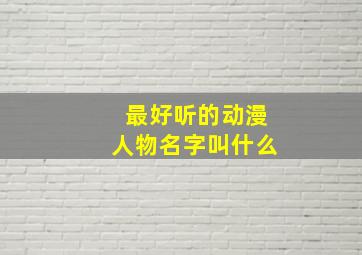 最好听的动漫人物名字叫什么